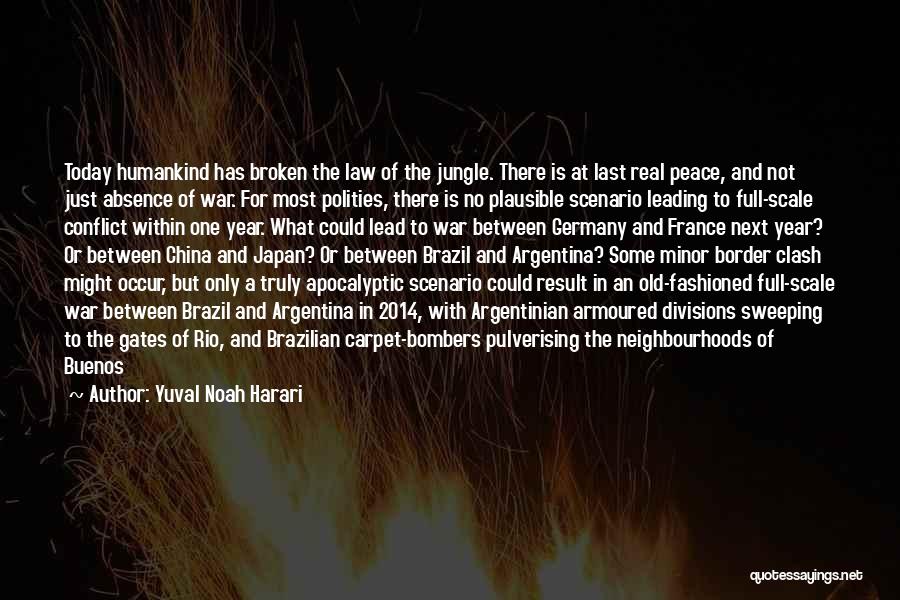 Today humankind has broken the law of the jungle. There is at last real peace, and not just absence of war. For most polities, there is no plausible scenario leading to full-scale conflict within one year. What could lead to war between Germany and France next year? Or between China and Japan? Or between Brazil and Argentina? Some minor border clash might occur, but only a truly apocalyptic scenario could result in an old-fashioned full-scale war between Brazil and Argentina in 2014, with Argentinian armoured divisions sweeping to the gates of Rio, and Brazilian carpet-bombers pulverising the neighbourhoods of Buenos

~ Author: Yuval Noah Harari

quotessayings.net